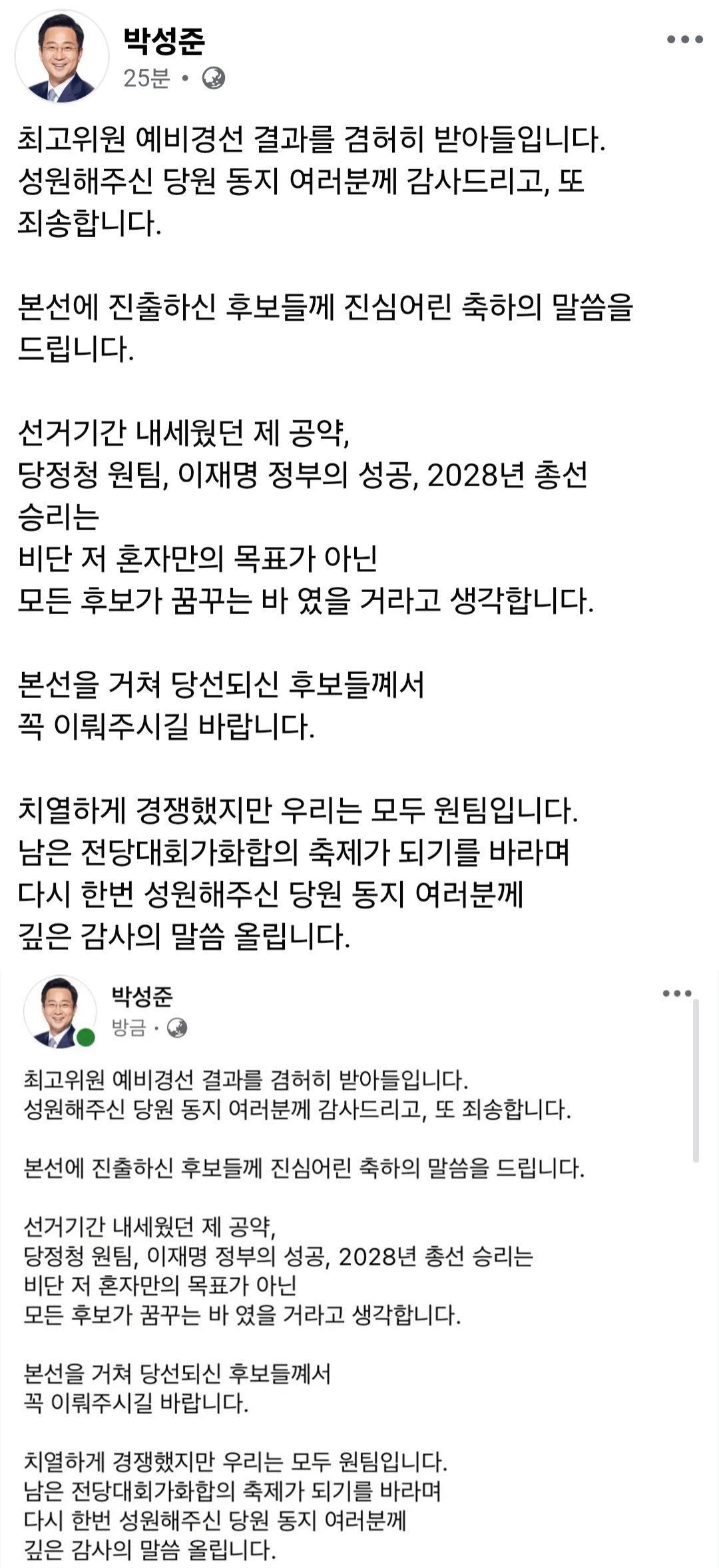 박성준
25분 •

최고위원 예비경선 결과를 겸허히 받아들입니다. 성원해주신 당원 동지 여러분께 감사드리고, 또 죄송합니다.

본선에 진출하신 후보들께 진심어린 축하의 말씀을 드립니다.

선거기간 내세웠던 제 공약,
당정청 원팀, 이재명 정부의 성공, 2028년 총선 승리는
비단 저 혼자만의 목표가 아닌
모든 후보가 꿈꾸는 바 였을 거라고 생각합니다.

본선을 거쳐 당선되신 후보들께서
꼭 이뤄주시길 바랍니다.

치열하게 경쟁했지만 우리는 모두 원팀입니다.
남은 전당대회가화합의 축제가 되기를 바라며
다시 한번 성원해주신 당원 동지 여러분께
깊은 감사의 말씀 올립니다.

박성준
방금 •

최고위원 예비경선 결과를 겸허히 받아들입니다.
성원해주신 당원 동지 여러분께 감사드리고, 또 죄송합니다.

본선에 진출하신 후보들께 진심어린 축하의 말씀을 드립니다.

선거기간 내세웠던 제 공약,
당정청 원팀, 이재명 정부의 성공, 2028년 총선 승리는
비단 저 혼자만의 목표가 아닌
모든 후보가 꿈꾸는 바 였을 거라고 생각합니다.

본선을 거쳐 당선되신 후보들께서
꼭 이뤄주시길 바랍니다.

치열하게 경쟁했지만 우리는 모두 원팀입니다.
남은 전당대회가화합의 축제가 되기를 바라며
다시 한번 성원해주신 당원 동지 여러분께
깊은 감사의 말씀 올립니다.